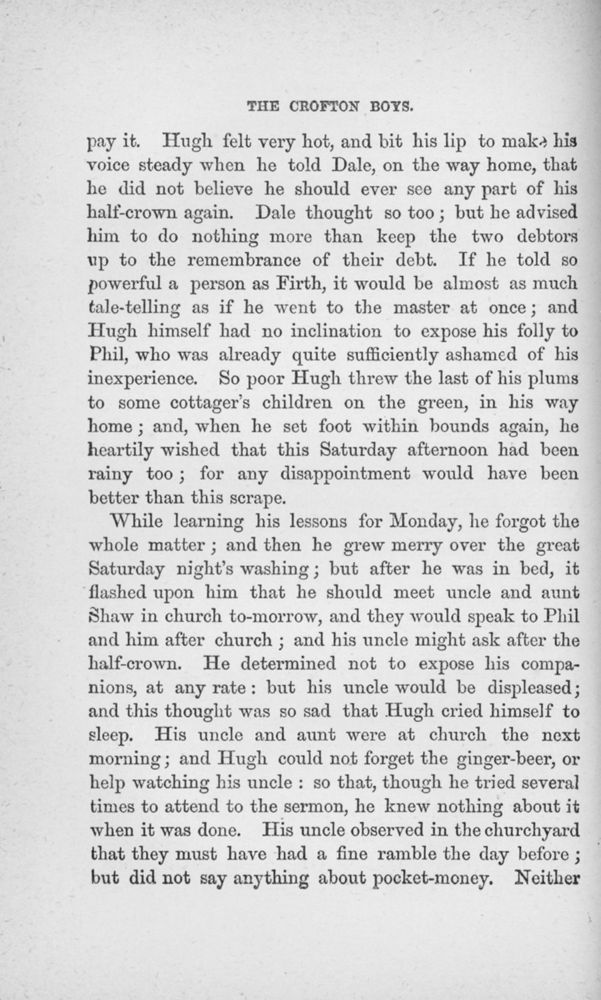 THE CROFTON BOYS.

pay it. Hugh felt very hot, and bit his lip to make his voice steady when he told Dale, on the way home, that he did not believe he should ever see any part of his half-crown again. Dale thought so too; but he advised him to do nothing more than keep the two debtors up to the remembrance of their debt. If he told so powerful a person as Firth, it would be almost as much tale-telling as if he went to the master at once; and Hugh himself had no inclination to expose his folly to Phil, who was already quite sufficiently ashamed of his inexperience. So poor Hugh threw the last of his plums to some cottager's children on the green, in his way home; and, when he set foot within bounds again, he heartily wished that this Saturday afternoon had been rainy too; for any disappointment would have been better than this scrape.

While learning his lessons for Monday, he forgot the whole matter; and then he grew merry over the great Saturday night's washing; but after he was in bed, it flashed upon him that he should meet uncle and aunt Shaw in church to-morrow, and they would speak to Phil and him after church; and his uncle might ask after the half-crown. He determined not to expose his companions, at any rate: but his uncle would be displeased; and this thought was so sad that Hugh cried himself to sleep. His uncle and aunt were at church the next morning; and Hugh could not forget the ginger-beer, or help watching his uncle: so that, though he tried several times to attend to the sermon, he knew nothing about it when it was done. His uncle observed in the churchyard that they must have had a fine ramble the day before; but did not say anything about pocket-money. Neither